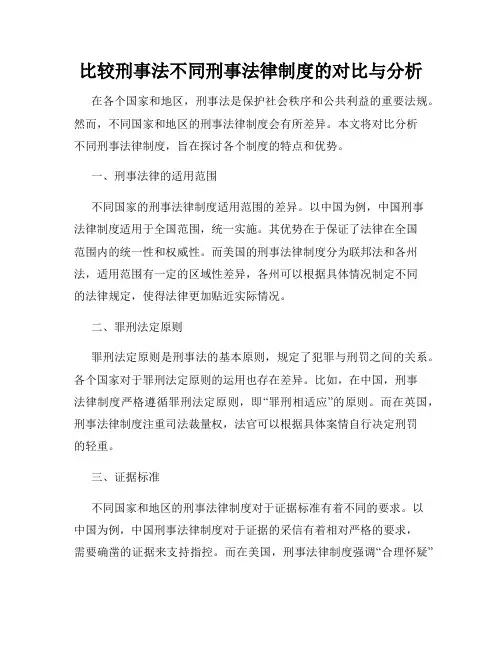 比较刑事法不同刑事法律制度的对比与分析

在各个国家和地区，刑事法是保护社会秩序和公共利益的重要法规。然而，不同国家和地区的刑事法律制度会有所差异。本文将对比分析不同刑事法律制度，旨在探讨各个制度的特点和优势。

一、刑事法律的适用范围

不同国家的刑事法律制度适用范围的差异。以中国为例，中国刑事法律制度适用于全国范围，统一实施。其优势在于保证了法律在全国范围内的统一性和权威性。而美国的刑事法律制度分为联邦法和各州法，适用范围有一定的区域性差异，各州可以根据具体情况制定不同的法律规定，使得法律更加贴近实际情况。

二、罪刑法定原则

罪刑法定原则是刑事法的基本原则，规定了犯罪与刑罚之间的关系。各个国家对于罪刑法定原则的运用也存在差异。比如，在中国，刑事法律制度严格遵循罪刑法定原则，即“罪刑相适应”的原则。而在英国，刑事法律制度注重司法裁量权，法官可以根据具体案情自行决定刑罚的轻重。

三、证据标准

不同国家和地区的刑事法律制度对于证据标准有着不同的要求。以中国为例，中国刑事法律制度对于证据的采信有着相对严格的要求，需要确凿的证据来支持指控。而在美国，刑事法律制度强调“合理怀疑”